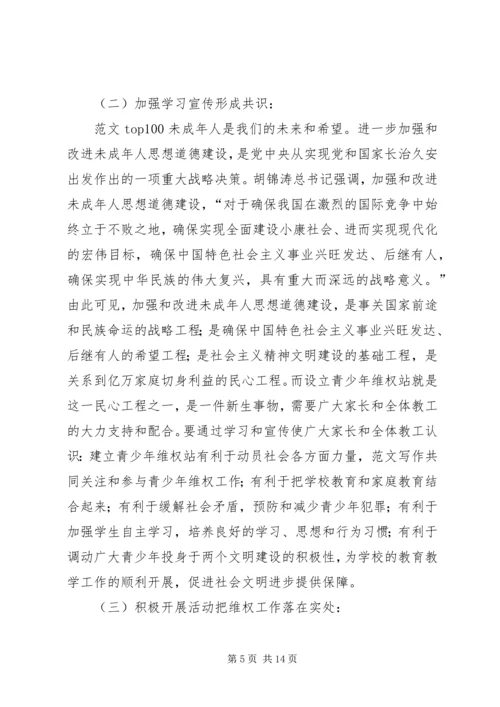 （二）加强学习宣传形成共识：

范文 top100 未成年人是我们的未来和希望。进一步加强和改进未成年人思想道德建设，是党中央从实现党和国家长治久安出发作出的一项重大战略决策。胡锦涛总书记强调，加强和改进未成年人思想道德建设，“对于确保我国在激烈的国际竞争中始终立于不败之地，确保实现全面建设小康社会、进而实现现代化的宏伟目标，确保中国特色社会主义事业兴旺发达、后继有人，确保实现中华民族的伟大复兴，具有重大而深远的战略意义。”由此可见，加强和改进未成年人思想道德建设，是事关国家前途和民族命运的战略工程；是确保中国特色社会主义事业兴旺发达、后继有人的希望工程；是社会主义精神文明建设的基础工程，是关系到亿万家庭切身利益的民心工程。而设立青少年维权站就是这一民心工程之一，是一件新生事物，需要广大家长和全体教工的大力支持和配合。要通过学习和宣传使广大家长和全体教工认识：建立青少年维权站有利于动员社会各方面力量，范文写作共同关注和参与青少年维权工作；有利于把学校教育和家庭教育结合起来；有利于缓解社会矛盾，预防和减少青少年犯罪；有利于加强学生自主学习，培养良好的学习、思想和行为习惯；有利于调动广大青少年投身于两个文明建设的积极性，为学校的教育教学工作的顺利开展，促进社会文明进步提供保障。

（三）积极开展活动把维权工作落在实处：

第 5 页 共 14 页